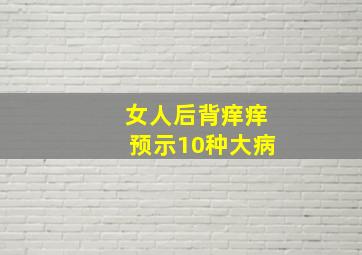 女人后背痒痒
预示10种大病